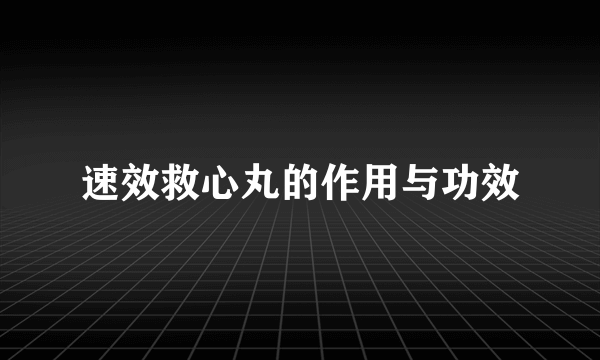 速效救心丸的作用与功效